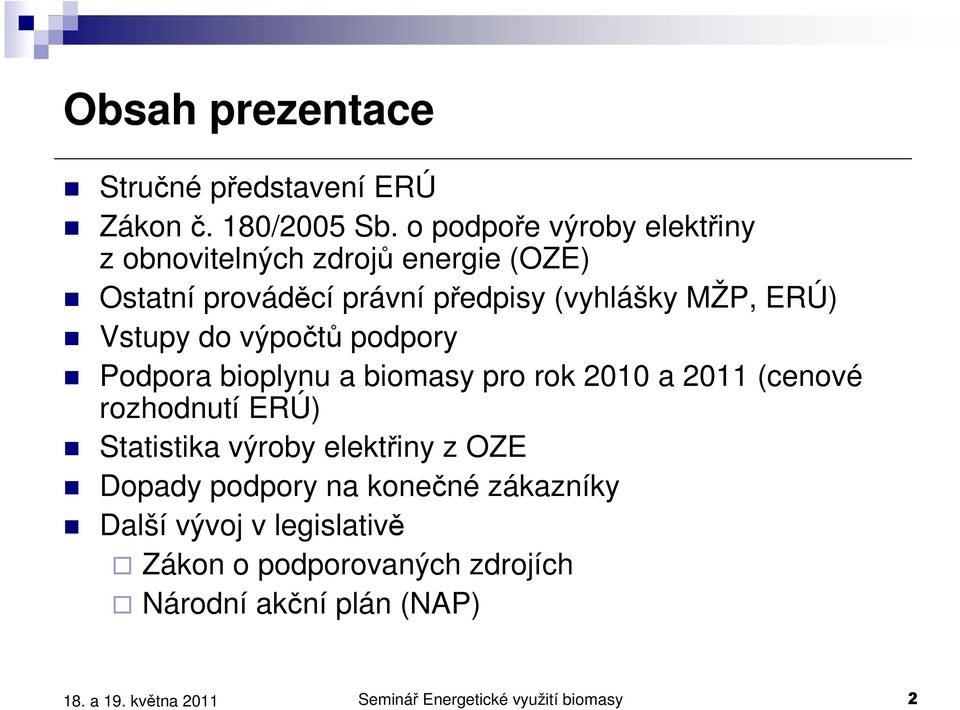 Obsah prezentace

Stručné představení ERÚ
Zákon č. 180/2005 Sb. o podpoře výroby elektřiny z obnovitelných zdrojů energie (OZE)
Ostatní prováděcí právní předpisy (vyhlášky MŽP, ERÚ)
Vstupy do výpočtů podpory
Podpora bioplynu a biomasy pro rok 2010 a 2011 (cenové rozhodnutí ERÚ)
Statistika výroby elektřiny z OZE
Dopady podpory na konečné zákazníky
Další vývoj v legislativě
Zákon o podporovaných zdrojích
Národní akční plán (NAP)

18. a 19. května 2011
Seminář Energetické využití biomasy
2